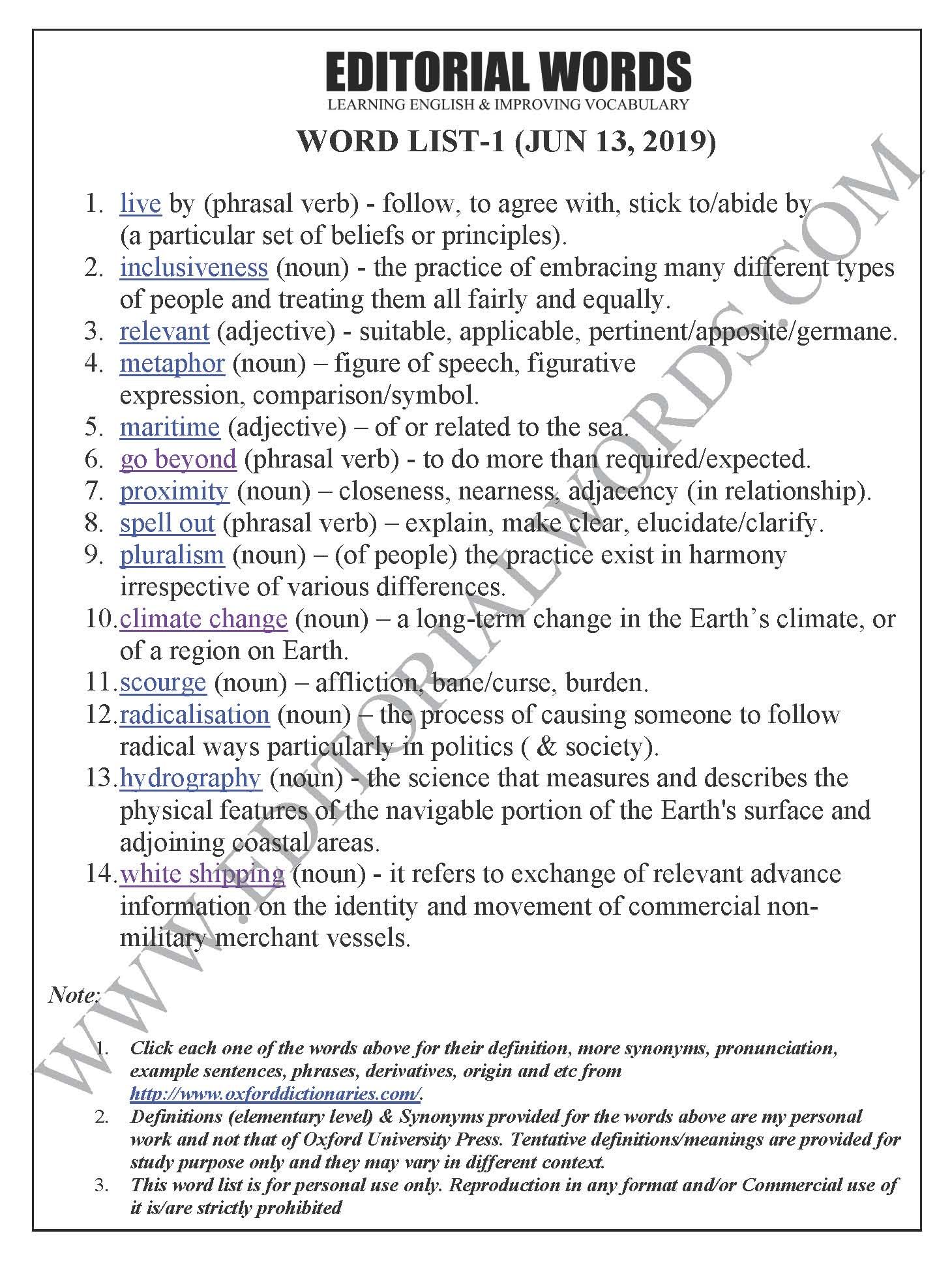 EDITORIAL WORDS
LEARNING ENGLISH & IMPROVING VOCABULARY

WORD LIST-1 (JUN 13, 2019)

1. live by (phrasal verb) - follow, to agree with, stick to/abide by (a particular set of beliefs or principles).
2. inclusiveness (noun) - the practice of embracing many different types of people and treating them all fairly and equally.
3. relevant (adjective) - suitable, applicable, pertinent/apposite/germane.
4. metaphor (noun) – figure of speech, figurative expression, comparison/symbol.
5. maritime (adjective) – of or related to the sea.
6. go beyond (phrasal verb) - to do more than required/expected.
7. proximity (noun) – closeness, nearness, adjacency (in relationship).
8. spell out (phrasal verb) – explain, make clear, elucidate/clarify.
9. pluralism (noun) – (of people) the practice exist in harmony irrespective of various differences.
10. climate change (noun) – a long-term change in the Earth's climate, or of a region on Earth.
11. scourge (noun) – affliction, bane/curse, burden.
12. radicalisation (noun) – the process of causing someone to follow radical ways particularly in politics ( & society).
13. hydrography (noun) - the science that measures and describes the physical features of the navigable portion of the Earth's surface and adjoining coastal areas.
14. white shipping (noun) - it refers to exchange of relevant advance information on the identity and movement of commercial non-military merchant vessels.

Note:

1. Click each one of the words above for their definition, more synonyms, pronunciation, example sentences, phrases, derivatives, origin and etc from http://www.oxforddictionaries.com/.
2. Definitions (elementary level) & Synonyms provided for the words above are my personal work and not that of Oxford University Press. Tentative definitions/meanings are provided for study purpose only and they may vary in different context.
3. This word list is for personal use only. Reproduction in any format and/or Commercial use of it is/are strictly prohibited

WWW.EDITORIALWORDS.COM